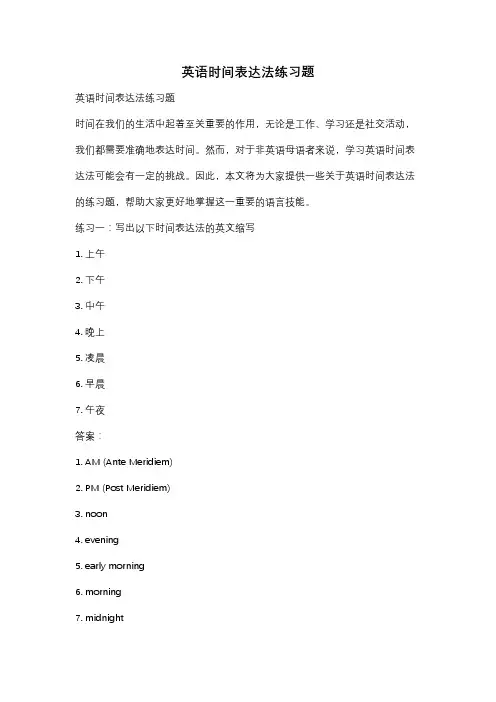 英语时间表达法练习题

英语时间表达法练习题

时间在我们的生活中起着至关重要的作用，无论是工作、学习还是社交活动，我们都需要准确地表达时间。然而，对于非英语母语者来说，学习英语时间表达法可能会有一定的挑战。因此，本文将为大家提供一些关于英语时间表达法的练习题，帮助大家更好地掌握这一重要的语言技能。

练习一：写出以下时间表达法的英文缩写

1. 上午

2. 下午

3. 中午

4. 晚上

5. 凌晨

6. 早晨

7. 午夜

答案：

1. AM (Ante Meridiem)

2. PM (Post Meridiem)

3. noon

4. evening

5. early morning

6. morning

7. midnight